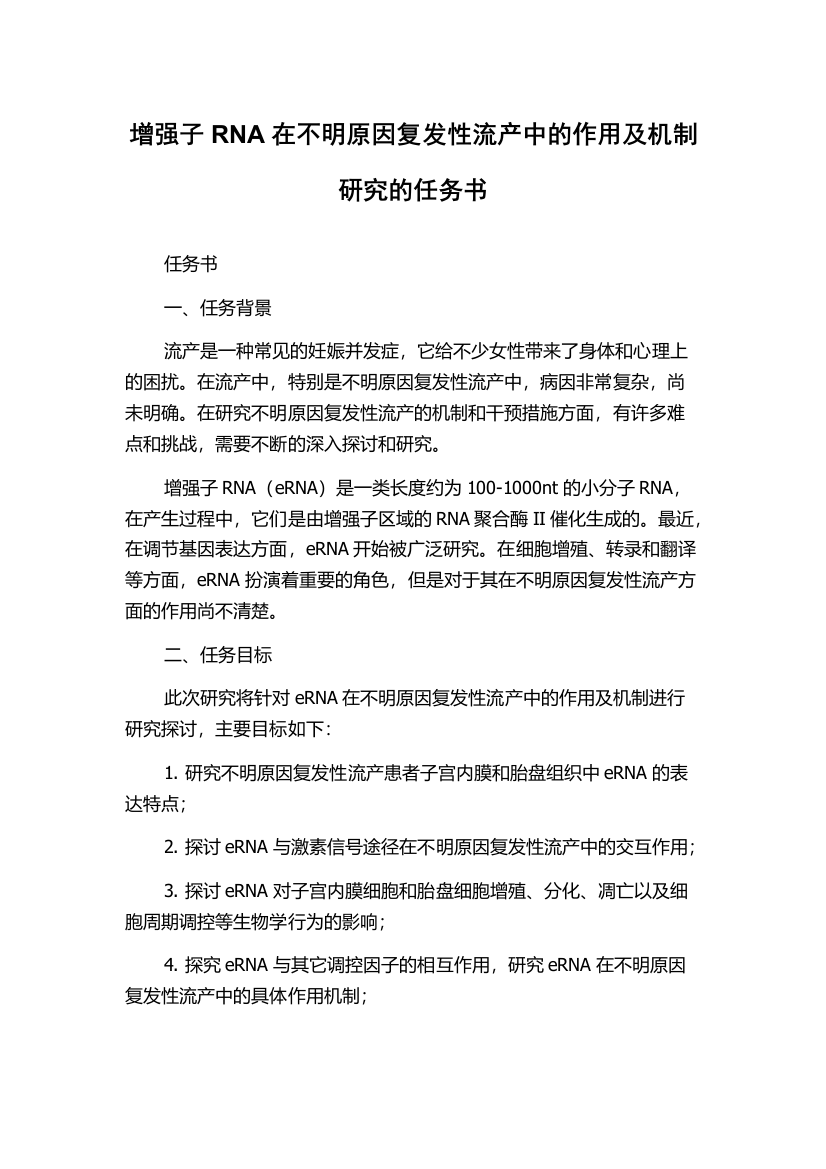 增强子 RNA 在不明原因复发性流产中的作用及机制研究的任务书

任务书

一、任务背景

流产是一种常见的妊娠并发症，它给不少女性带来了身体和心理上的困扰。在流产中，特别是不明原因复发性流产中，病因非常复杂，尚未明确。在研究不明原因复发性流产的机制和干预措施方面，有许多难点和挑战，需要不断的深入探讨和研究。

增强子 RNA（eRNA）是一类长度约为 100-1000nt 的小分子 RNA，在产生过程中，它们是由增强子区域的 RNA 聚合酶 II 催化生成的。最近，在调节基因表达方面，eRNA 开始被广泛研究。在细胞增殖、转录和翻译等方面，eRNA 扮演着重要的角色，但是对于其在不明原因复发性流产方面的作用尚不清楚。

二、任务目标

此次研究将针对 eRNA 在不明原因复发性流产中的作用及机制进行研究探讨，主要目标如下：

1. 研究不明原因复发性流产患者子宫内膜和胎盘组织中 eRNA 的表达特点；

2. 探讨 eRNA 与激素信号途径在不明原因复发性流产中的交互作用；

3. 探讨 eRNA 对子宫内膜细胞和胎盘细胞增殖、分化、凋亡以及细胞周期调控等生物学行为的影响；

4. 探究 eRNA 与其它调控因子的相互作用，研究 eRNA 在不明原因复发性流产中的具体作用机制；